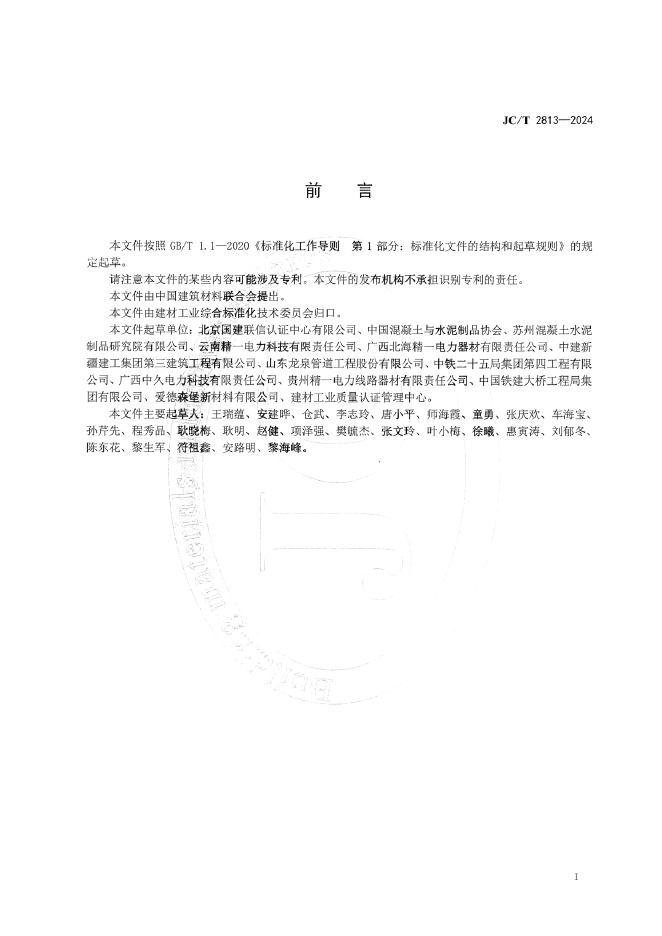 JC/T 2813—2024

前　言

本文件按照 GB/T 1.1—2020《标准化工作导则　第 1 部分：标准化文件的结构和起草规则》的规定起草。

请注意本文件的某些内容可能涉及专利。本文件的发布机构不承担识别专利的责任。

本文件由中国建筑材料联合会提出。

本文件由建材工业综合标准化技术委员会归口。

本文件起草单位：北京国建联信认证中心有限公司、中国混凝土与水泥制品协会、苏州混凝土水泥制品研究院有限公司、云南精一电力科技有限责任公司、广西北海精一电力器材有限责任公司、中建新疆建工集团第三建筑工程有限公司、山东龙泉管道工程股份有限公司、中铁二十五局集团第四工程有限公司、广西中久电力科技有限责任公司、贵州精一电力线路器材有限责任公司、中国铁建大桥工程局集团有限公司、爱德森堡新材料有限公司、建材工业质量认证管理中心。

本文件主要起草人：王瑞蕴、安建晔、仓武、李志玲、唐小平、师海霞、童勇、张庆欢、车海宝、孙芹先、程秀品、耿晓梅、耿明、赵健、项泽强、樊毓杰、张文玲、叶小梅、徐曦、惠寅涛、刘郁冬、陈东花、黎生军、符祖鑫、安路明、黎海峰。

I